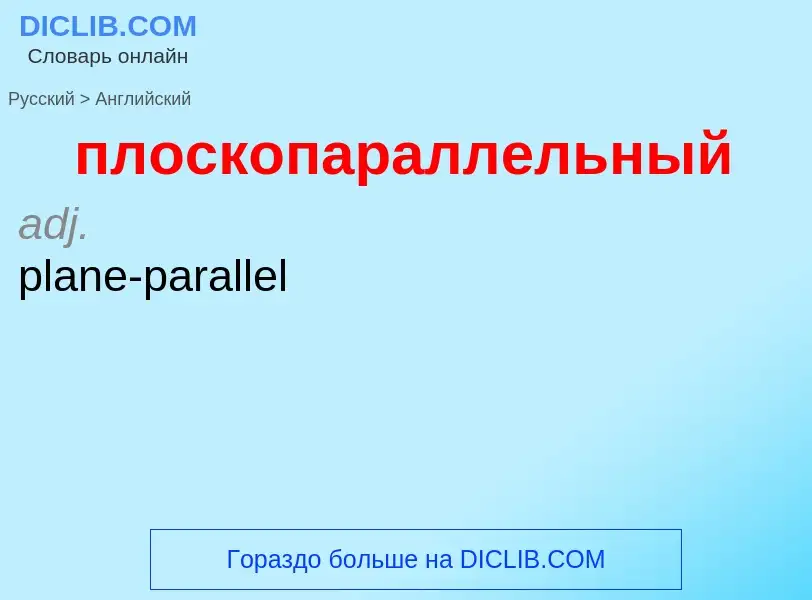 DICLIB.COM
Словарь онлайн

Русский > Английский

плоскопараллельный

adj.
plane-parallel

Гораздо больше на DICLIB.COM